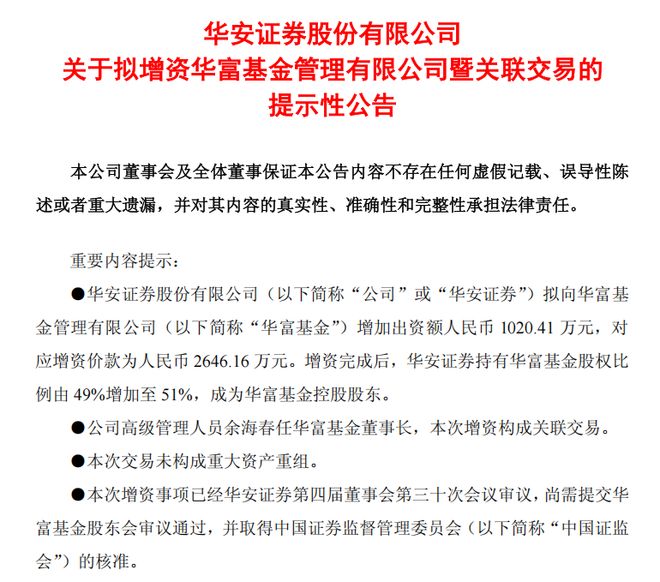 华安证券股份有限公司
关于拟增资华富基金管理有限公司暨关联交易的
提示性公告

本公司董事会及全体董事保证本公告内容不存在任何虚假记载、误导性陈述或者重大遗漏，并对其内容的真实性、准确性和完整性承担法律责任。

重要内容提示：

●华安证券股份有限公司（以下简称“公司”或“华安证券”）拟向华富基金管理有限公司（以下简称“华富基金”）增加出资额人民币 1020.41 万元，对应增资价款为人民币 2646.16 万元。增资完成后，华安证券持有华富基金股权比例由 49%增加至 51%，成为华富基金控股股东。

●公司高级管理人员余海春任华富基金董事长，本次增资构成关联交易。

●本次交易未构成重大资产重组。

●本次增资事项已经华安证券第四届董事会第三十次会议审议，尚需提交华富基金股东会审议通过，并取得中国证券监督管理委员会（以下简称“中国证监会”）的核准。